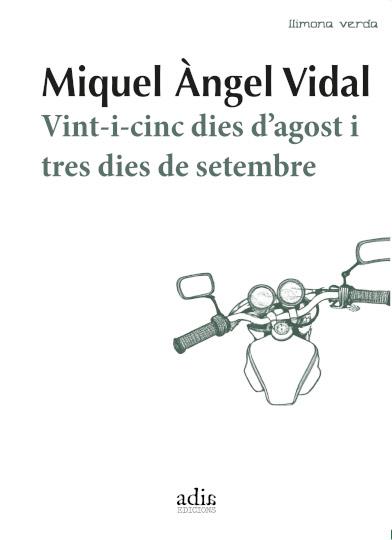 llimona verda

Miquel Àngel Vidal

Vint-i-cinc dies d'agost i tres dies de setembre

adia
EDICIONS